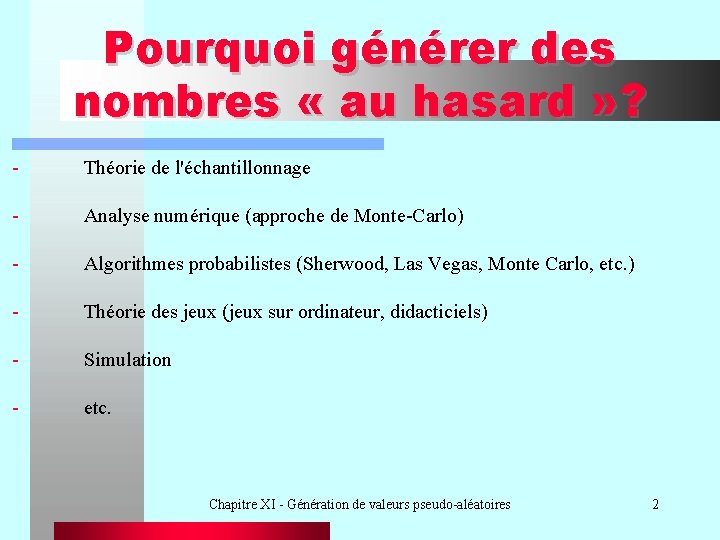 Pourquoi générer des nombres « au hasard »?

- Théorie de l'échantillonnage

- Analyse numérique (approche de Monte-Carlo)

- Algorithmes probabilistes (Sherwood, Las Vegas, Monte Carlo, etc.)

- Théorie des jeux (jeux sur ordinateur, didacticiels)

- Simulation

- etc.

Chapitre XI - Génération de valeurs pseudo-aléatoires

2